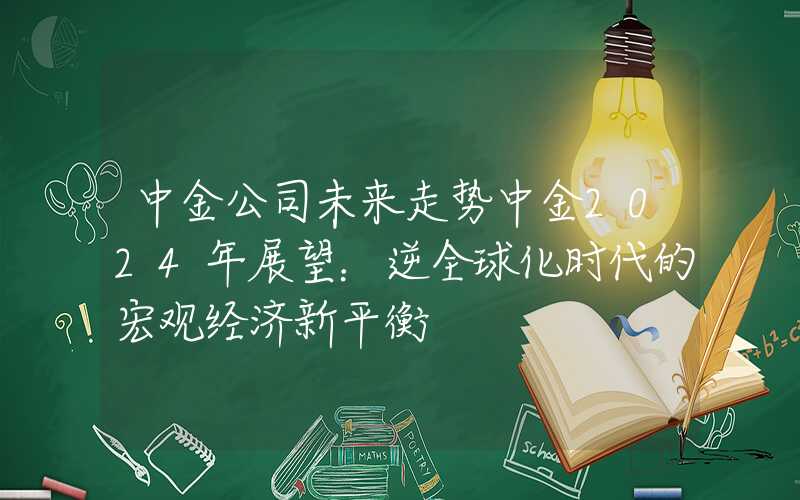 中金公司未来走势中金2024年展望：逆全球化时代的宏观经济新平衡

?!

$a^2+b^2=c^2$

MATHS

POETRY

school